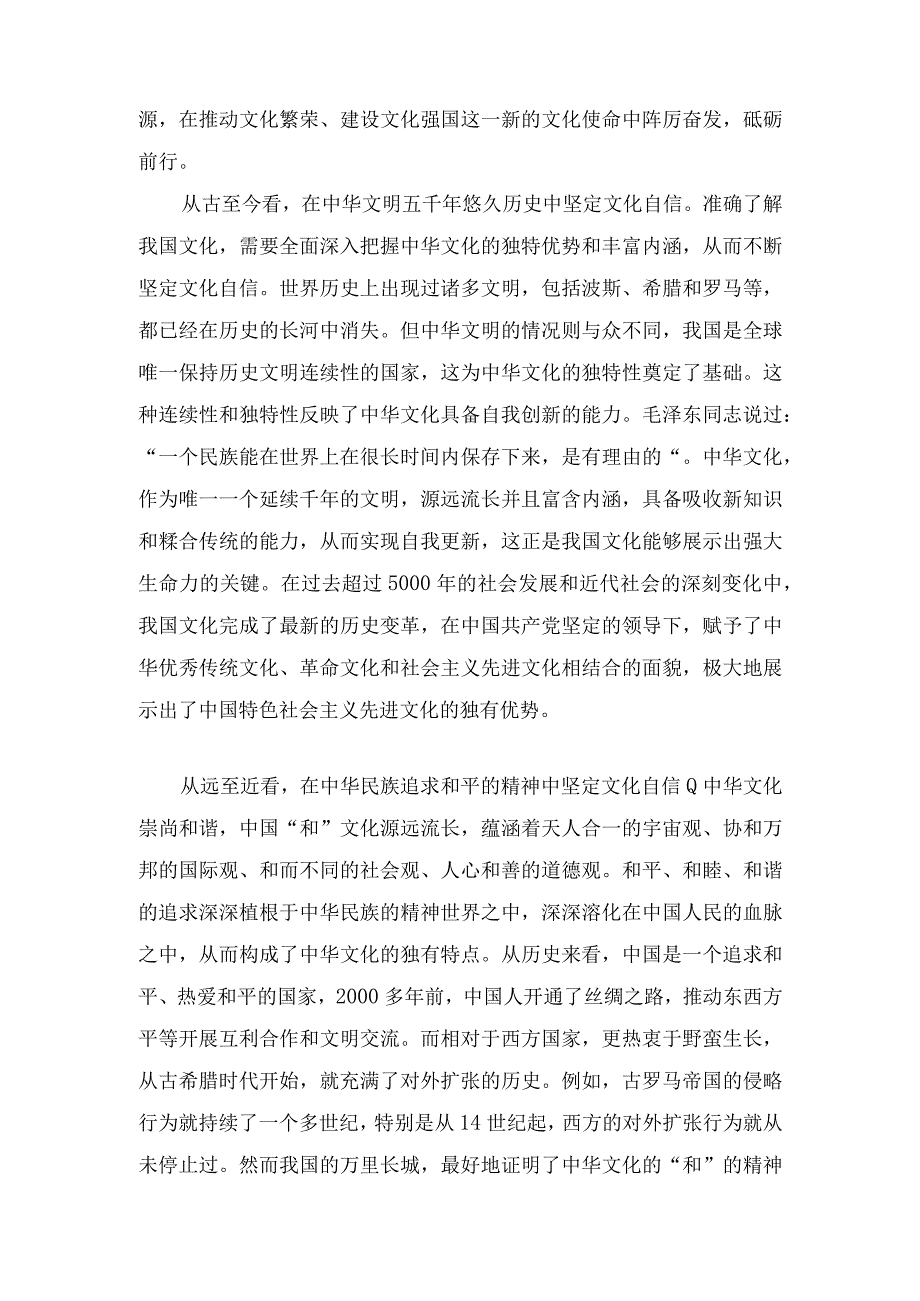 源，在推动文化繁荣、建设文化强国这一新的文化使命中阵厉奋发，砥砺前行。

从古至今看，在中华文明五千年悠久历史中坚定文化自信。准确了解我国文化，需要全面深入把握中华文化的独特优势和丰富内涵，从而不断坚定文化自信。世界历史上出现过诸多文明，包括波斯、希腊和罗马等，都已经在历史的长河中消失。但中华文明的情况则与众不同，我国是全球唯一保持历史文明连续性的国家，这为中华文化的独特性奠定了基础。这种连续性和独特性反映了中华文化具备自我创新的能力。毛泽东同志说过：“一个民族能在世界上在很长时间内保存下来，是有理由的“。中华文化，作为唯一一个延续千年的文明，源远流长并且富含内涵，具备吸收新知识和糅合传统的能力，从而实现自我更新，这正是我国文化能够展示出强大生命力的关键。在过去超过5000年的社会发展和近代社会的深刻变化中，我国文化完成了最新的历史变革，在中国共产党坚定的领导下，赋予了中华优秀传统文化、革命文化和社会主义先进文化相结合的面貌，极大地展示出了中国特色社会主义先进文化的独有优势。

从远至近看，在中华民族追求和平的精神中坚定文化自信Q中华文化崇尚和谐，中国“和”文化源远流长，蕴涵着天人合一的宇宙观、协和万邦的国际观、和而不同的社会观、人心和善的道德观。和平、和睦、和谐的追求深深植根于中华民族的精神世界之中，深深溶化在中国人民的血脉之中，从而构成了中华文化的独有特点。从历史来看，中国是一个追求和平、热爱和平的国家，2000多年前，中国人开通了丝绸之路，推动东西方平等开展互利合作和文明交流。而相对于西方国家，更热衷于野蛮生长，从古希腊时代开始，就充满了对外扩张的历史。例如，古罗马帝国的侵略行为就持续了一个多世纪，特别是从14世纪起，西方的对外扩张行为就从未停止过。然而我国的万里长城，最好地证明了中华文化的“和”的精神